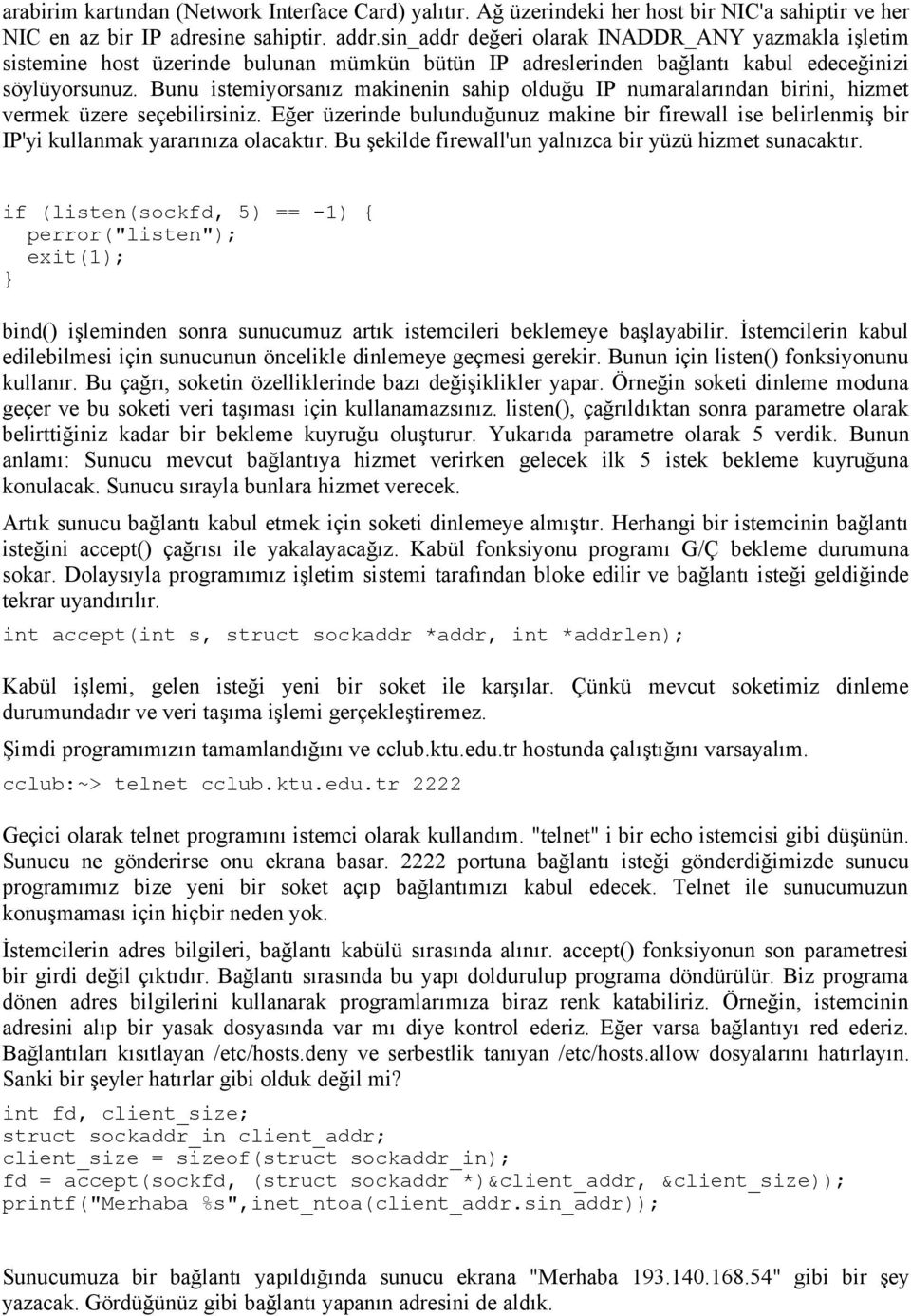 arabirim kartından (Network Interface Card) yalıtır. Ağ üzerindeki her host bir NIC'a sahiptir ve her NIC en az bir IP adresine sahiptir. addr.sin_addr değeri olarak INADDR_ANY yazmakla işletim sistemine host üzerinde bulunan mümkün bütün IP adreslerinden bağlantı kabul edeceğinizi söylüyorsunuz. Bunu istemiyorsanız makinenin sahip olduğu IP numaralarından birini, hizmet vermek üzere seçebilirsiniz. Eğer üzerinde bulunduğunuz makine bir firewall ise belirlenmiş bir IP'yi kullanmak yararınıza olacaktır. Bu şekilde firewall'un yalnızca bir yüzü hizmet sunacaktır.

if (listen(sockfd, 5) == -1) {
  perror("listen");
  exit(1);
}

bind() işleminden sonra sunucumuz artık istemcileri beklemeye başlayabilir. İstemcilerin kabul edilebilmesi için sunucunun öncelikle dinlemeye geçmesi gerekir. Bunun için listen() fonksiyonunu kullanır. Bu çağrı, soketin özelliklerinde bazı değişiklikler yapar. Örneğin soketi dinleme moduna geçer ve bu soketi veri taşıması için kullanamazsınız. listen(), çağrıldıktan sonra parametre olarak belirttiğiniz kadar bir bekleme kuyruğu oluşturur. Yukarıda parametre olarak 5 verdik. Bunun anlamı: Sunucu mevcut bağlantıya hizmet verirken gelecek ilk 5 istek bekleme kuyruğuna konulacak. Sunucu sırayla bunlara hizmet verecek.

Artık sunucu bağlantı kabul etmek için soketi dinlemeye almıştır. Herhangi bir istemcinin bağlantı isteğini accept() çağrısı ile yakalayacağız. Kabül fonksiyonu programı G/Ç bekleme durumuna sokar. Dolaysıyla programımız işletim sistemi tarafından bloke edilir ve bağlantı isteği geldiğinde tekrar uyandırılır.

int accept(int s, struct sockaddr *addr, int *addrlen);

Kabül işlemi, gelen isteği yeni bir soket ile karşılar. Çünkü mevcut soketimiz dinleme durumundadır ve veri taşıma işlemi gerçekleştiremez.

Şimdi programımızın tamamlandığını ve cclub.ktu.edu.tr hostunda çalıştığını varsayalım.

cclub:~> telnet cclub.ktu.edu.tr 2222

Geçici olarak telnet programını istemci olarak kullandım. "telnet" i bir echo istemcisi gibi düşünün. Sunucu ne gönderirse onu ekrana basar. 2222 portuna bağlantı isteği gönderdiğimizde sunucu programımız bize yeni bir soket açıp bağlantımızı kabul edecek. Telnet ile sunucumuzun konuşmaması için hiçbir neden yok.

İstemcilerin adres bilgileri, bağlantı kabülü sırasında alınır. accept() fonksiyonun son parametresi bir girdi değil çıktıdır. Bağlantı sırasında bu yapı doldurulup programa döndürülür. Biz programa dönen adres bilgilerini kullanarak programlarımıza biraz renk katabiliriz. Örneğin, istemcinin adresini alıp bir yasak dosyasında var mı diye kontrol ederiz. Eğer varsa bağlantıyı red ederiz. Bağlantıları kısıtlayan /etc/hosts.deny ve serbestlik tanıyan /etc/hosts.allow dosyalarını hatırlayın. Sanki bir şeyler hatırlar gibi olduk değil mi?

int fd, client_size;
struct sockaddr_in client_addr;
client_size = sizeof(struct sockaddr_in);
fd = accept(sockfd, (struct sockaddr *)&client_addr, &client_size));
printf("Merhaba %s",inet_ntoa(client_addr.sin_addr));

Sunucumuza bir bağlantı yapıldığında sunucu ekrana "Merhaba 193.140.168.54" gibi bir şey yazacak. Gördüğünüz gibi bağlantı yapanın adresini de aldık.